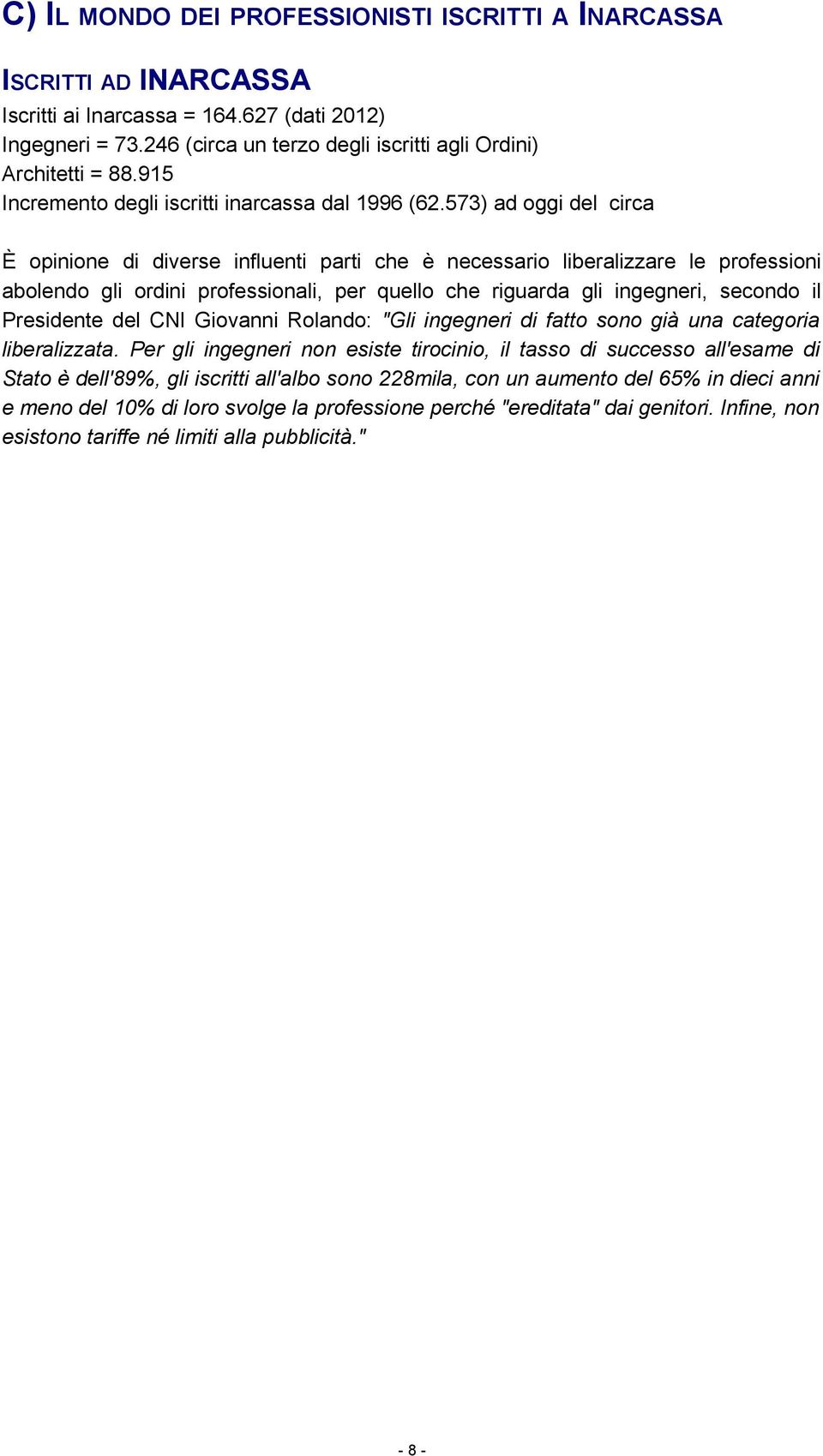 C) IL MONDO DEI PROFESSIONISTI ISCRITTI A INARCASSA

ISCRITTI AD INARCASSA

Iscritti ai Inarcassa = 164.627 (dati 2012)
Ingegneri = 73.246 (circa un terzo degli iscritti agli Ordini)
Architetti = 88.915
Incremento degli iscritti inarcassa dal 1996 (62.573) ad oggi del circa

È opinione di diverse influenti parti che è necessario liberalizzare le professioni abolendo gli ordini professionali, per quello che riguarda gli ingegneri, secondo il Presidente del CNI Giovanni Rolando: "Gli ingegneri di fatto sono già una categoria liberalizzata. Per gli ingegneri non esiste tirocinio, il tasso di successo all'esame di Stato è dell'89%, gli iscritti all'albo sono 228mila, con un aumento del 65% in dieci anni e meno del 10% di loro svolge la professione perché "ereditata" dai genitori. Infine, non esistono tariffe né limiti alla pubblicità."

- 8 -